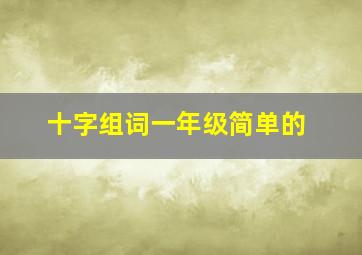 十字组词一年级简单的